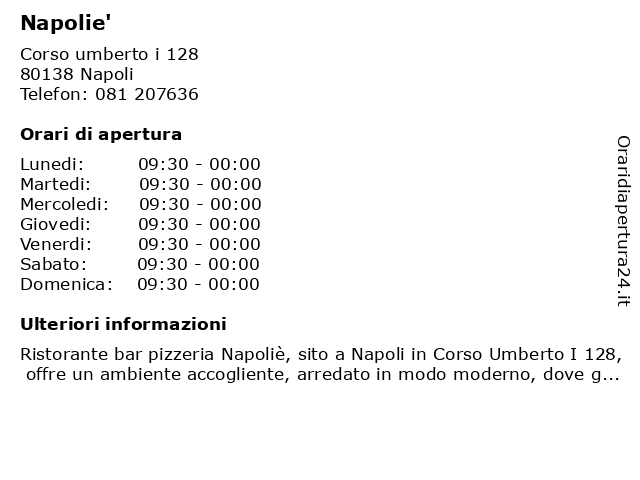 Napolie'

Corso umberto i 128
80138 Napoli
Telefon: 081 207636

Orari di apertura

| | |
|---|---|
| Lunedi: | 09:30 - 00:00 |
| Martedi: | 09:30 - 00:00 |
| Mercoledi: | 09:30 - 00:00 |
| Giovedi: | 09:30 - 00:00 |
| Venerdi: | 09:30 - 00:00 |
| Sabato: | 09:30 - 00:00 |
| Domenica: | 09:30 - 00:00 |

Ulteriori informazioni

Ristorante bar pizzeria Napoliè, sito a Napoli in Corso Umberto I 128, offre un ambiente accogliente, arredato in modo moderno, dove g...

Oraridiapertura24.it